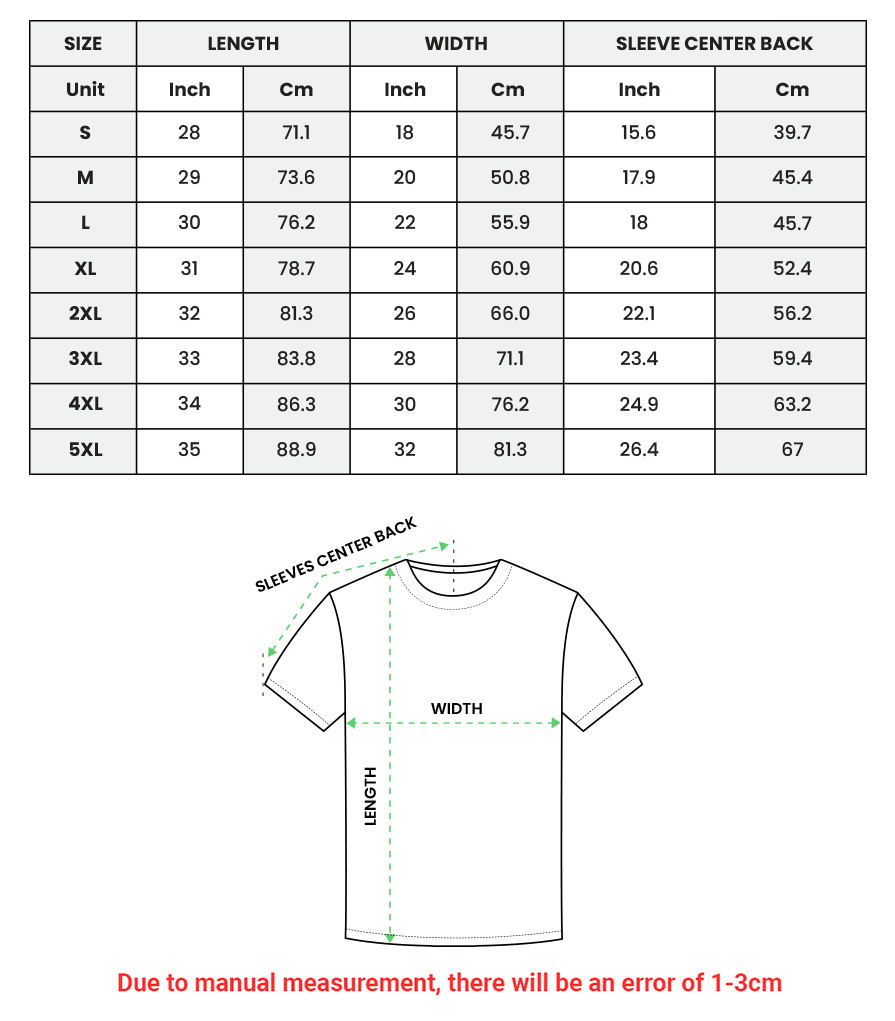 | SIZE | LENGTH | | WIDTH | | SLEEVE CENTER BACK | |
|---|---|---|---|---|---|---|
| Unit | Inch | Cm | Inch | Cm | Inch | Cm |
| S | 28 | 71.1 | 18 | 45.7 | 15.6 | 39.7 |
| M | 29 | 73.6 | 20 | 50.8 | 17.9 | 45.4 |
| L | 30 | 76.2 | 22 | 55.9 | 18 | 45.7 |
| XL | 31 | 78.7 | 24 | 60.9 | 20.6 | 52.4 |
| 2XL | 32 | 81.3 | 26 | 66.0 | 22.1 | 56.2 |
| 3XL | 33 | 83.8 | 28 | 71.1 | 23.4 | 59.4 |
| 4XL | 34 | 86.3 | 30 | 76.2 | 24.9 | 63.2 |
| 5XL | 35 | 88.9 | 32 | 81.3 | 26.4 | 67 |

SLEEVES CENTER BACK

WIDTH

LENGTH

Due to manual measurement, there will be an error of 1-3cm